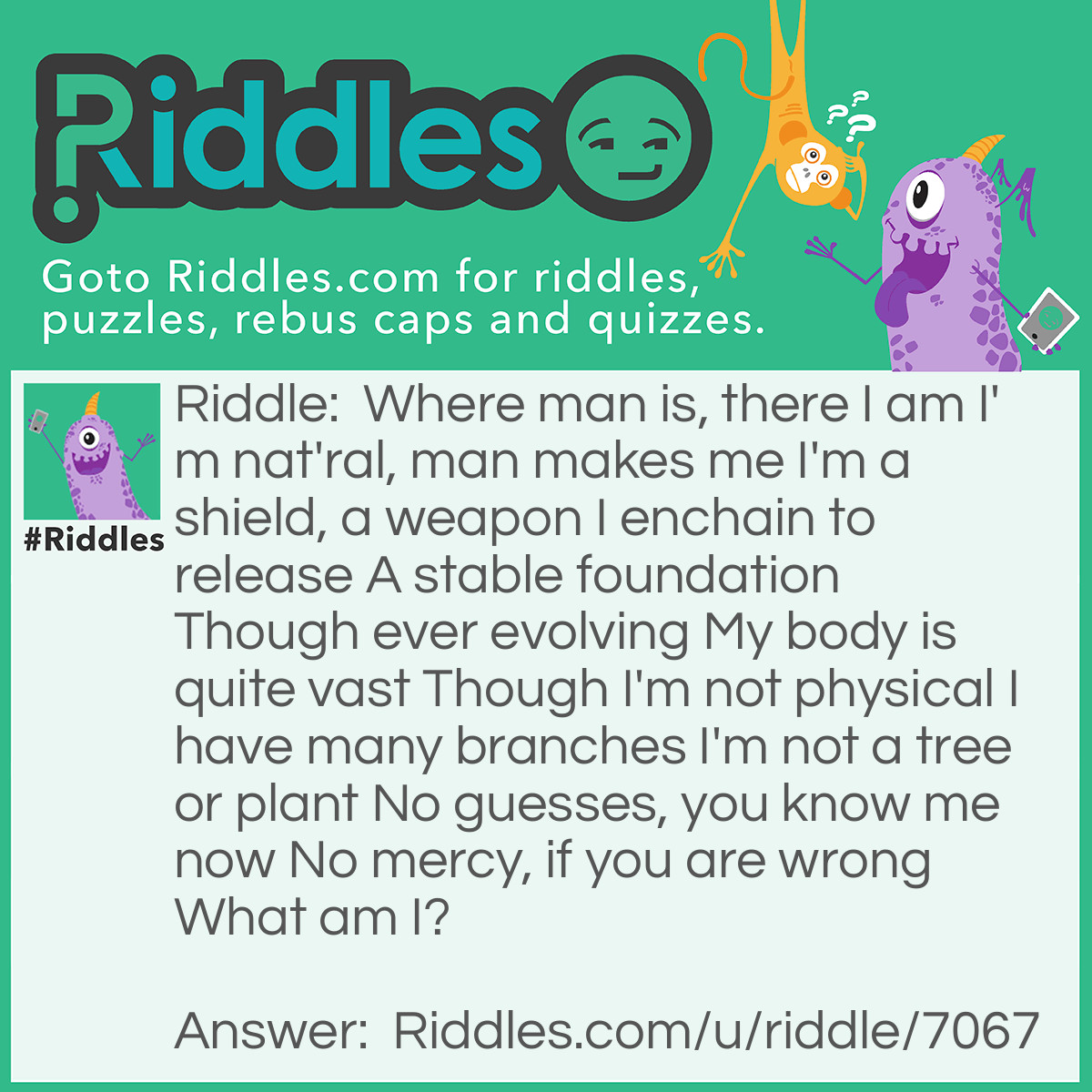 Riddles

Goto Riddles.com for riddles, puzzles, rebus caps and quizzes.

#Riddles

Riddle: Where man is, there I am I'm nat'ral, man makes me I'm a shield, a weapon I enchain to release A stable foundation Though ever evolving My body is quite vast Though I'm not physical I have many branches I'm not a tree or plant No guesses, you know me now No mercy, if you are wrong What am I?

Answer: Riddles.com/u/riddle/7067